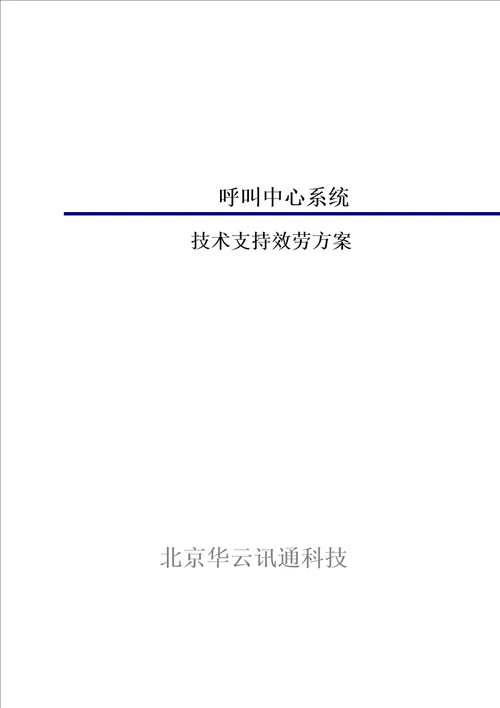 呼叫中心系统

技术支持效劳方案

北京华云讯通科技